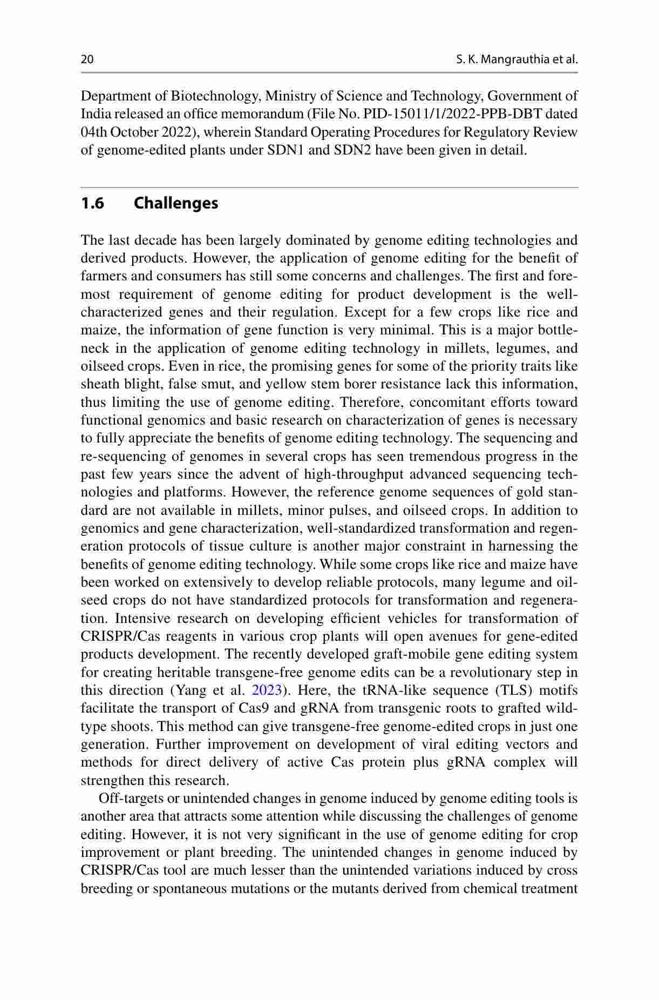 20 S. K. Mangrauthia et al.

Department of Biotechnology, Ministry of Science and Technology, Government of India released an office memorandum (File No. PID-15011/1/2022-PPB-DBT dated 04th October 2022), wherein Standard Operating Procedures for Regulatory Review of genome-edited plants under SDN1 and SDN2 have been given in detail.

1.6 Challenges

The last decade has been largely dominated by genome editing technologies and derived products. However, the application of genome editing for the benefit of farmers and consumers has still some concerns and challenges. The first and foremost requirement of genome editing for product development is the well-characterized genes and their regulation. Except for a few crops like rice and maize, the information of gene function is very minimal. This is a major bottleneck in the application of genome editing technology in millets, legumes, and oilseed crops. Even in rice, the promising genes for some of the priority traits like sheath blight, false smut, and yellow stem borer resistance lack this information, thus limiting the use of genome editing. Therefore, concomitant efforts toward functional genomics and basic research on characterization of genes is necessary to fully appreciate the benefits of genome editing technology. The sequencing and re-sequencing of genomes in several crops has seen tremendous progress in the past few years since the advent of high-throughput advanced sequencing technologies and platforms. However, the reference genome sequences of gold standard are not available in millets, minor pulses, and oilseed crops. In addition to genomics and gene characterization, well-standardized transformation and regeneration protocols of tissue culture is another major constraint in harnessing the benefits of genome editing technology. While some crops like rice and maize have been worked on extensively to develop reliable protocols, many legume and oilseed crops do not have standardized protocols for transformation and regeneration. Intensive research on developing efficient vehicles for transformation of CRISPR/Cas reagents in various crop plants will open avenues for gene-edited products development. The recently developed graft-mobile gene editing system for creating heritable transgene-free genome edits can be a revolutionary step in this direction (Yang et al. 2023). Here, the tRNA-like sequence (TLS) motifs facilitate the transport of Cas9 and gRNA from transgenic roots to grafted wild-type shoots. This method can give transgene-free genome-edited crops in just one generation. Further improvement on development of viral editing vectors and methods for direct delivery of active Cas protein plus gRNA complex will strengthen this research.

Off-targets or unintended changes in genome induced by genome editing tools is another area that attracts some attention while discussing the challenges of genome editing. However, it is not very significant in the use of genome editing for crop improvement or plant breeding. The unintended changes in genome induced by CRISPR/Cas tool are much lesser than the unintended variations induced by cross breeding or spontaneous mutations or the mutants derived from chemical treatment